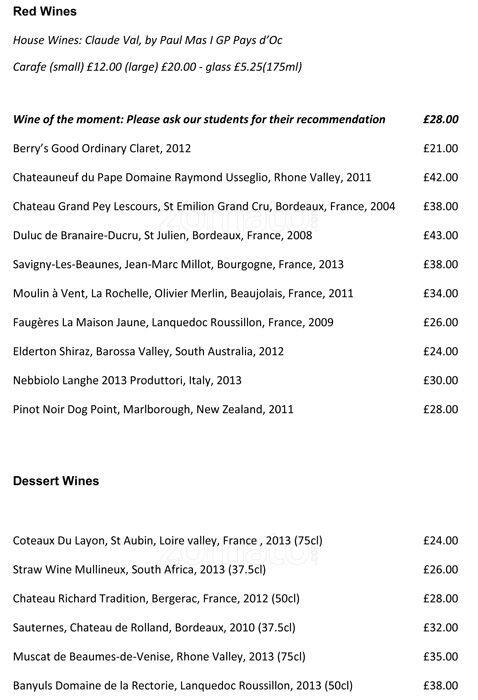 Red Wines

House Wines: Claude Val, by Paul Mas I GP Pays d'Oc

Carafe (small) £12.00 (large) £20.00 - glass £5.25(175ml)

Wine of the moment: Please ask our students for their recommendation £28.00

Berry's Good Ordinary Claret, 2012 £21.00

Chateauneuf du Pape Domaine Raymond Usseglio, Rhone Valley, 2011 £42.00

Chateau Grand Pey Lescours, St Emilion Grand Cru, Bordeaux, France, 2004 £38.00

Duluc de Branaire-Ducru, St Julien, Bordeaux, France, 2008 £43.00

Savigny-Les-Beaunes, Jean-Marc Millot, Bourgogne, France, 2013 £38.00

Moulin à Vent, La Rochelle, Olivier Merlin, Beaujolais, France, 2011 £34.00

Faugères La Maison Jaune, Lanquedoc Roussillon, France, 2009 £26.00

Elderton Shiraz, Barossa Valley, South Australia, 2012 £24.00

Nebbiolo Langhe 2013 Produttori, Italy, 2013 £30.00

Pinot Noir Dog Point, Marlborough, New Zealand, 2011 £28.00

Dessert Wines

Coteaux Du Layon, St Aubin, Loire valley, France , 2013 (75cl) £24.00

Straw Wine Mullineux, South Africa, 2013 (37.5cl) £26.00

Chateau Richard Tradition, Bergerac, France, 2012 (50cl) £28.00

Sauternes, Chateau de Rolland, Bordeaux, 2010 (37.5cl) £32.00

Muscat de Beaumes-de-Venise, Rhone Valley, 2013 (75cl) £35.00

Banyuls Domaine de la Rectorie, Lanquedoc Roussillon, 2013 (50cl) £38.00